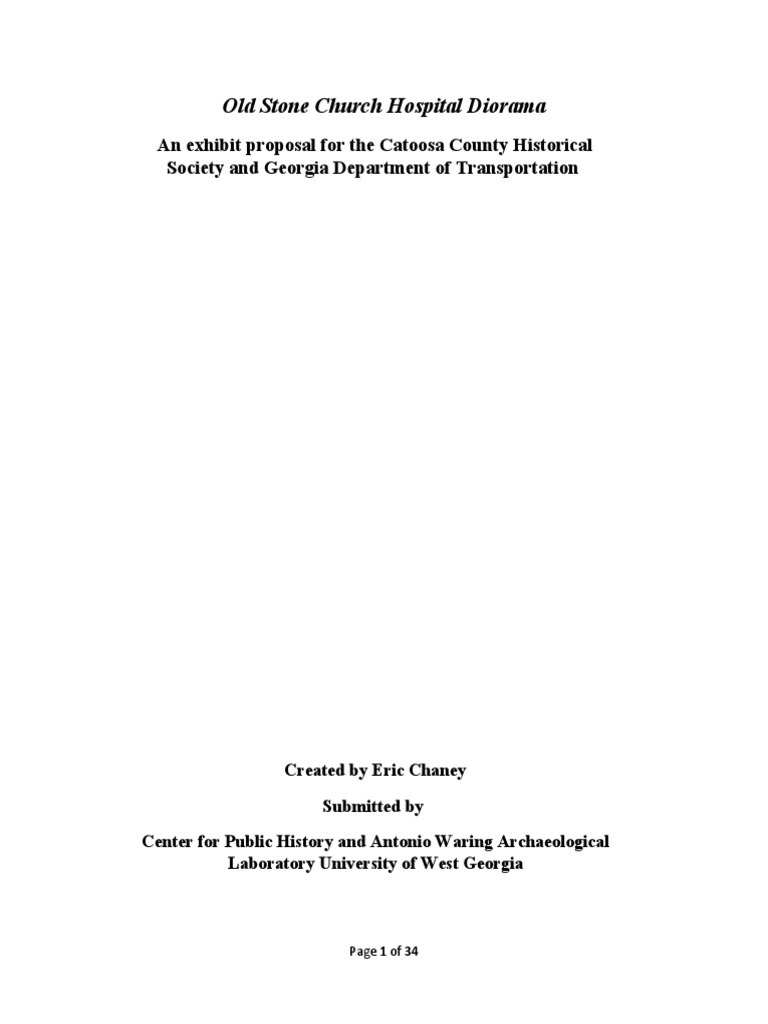 Old Stone Church Hospital Diorama

An exhibit proposal for the Catoosa County Historical Society and Georgia Department of Transportation

Created by Eric Chaney

Submitted by

Center for Public History and Antonio Waring Archaeological Laboratory University of West Georgia

Page 1 of 34